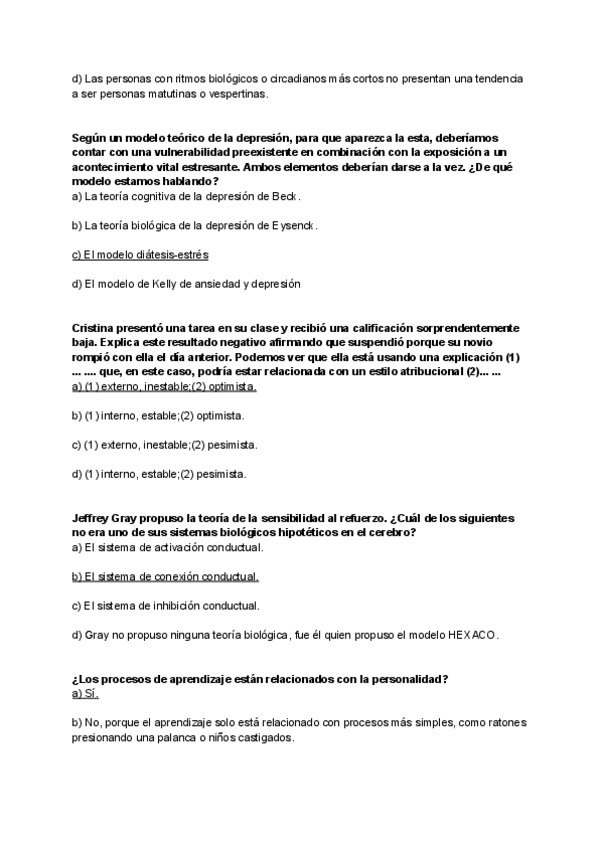 d) Las personas con ritmos biológicos o circadianos más cortos no presentan una tendencia a ser personas matutinas o vespertinas.

Según un modelo teórico de la depresión, para que aparezca la esta, deberíamos contar con una vulnerabilidad preexistente en combinación con la exposición a un acontecimiento vital estresante. Ambos elementos deberían darse a la vez. ¿De qué modelo estamos hablando?
a) La teoría cognitiva de la depresión de Beck.

b) La teoría biológica de la depresión de Eysenck.

c) El modelo diátesis-estrés

d) El modelo de Kelly de ansiedad y depresión

Cristina presentó una tarea en su clase y recibió una calificación sorprendentemente baja. Explica este resultado negativo afirmando que suspendió porque su novio rompió con ella el día anterior. Podemos ver que ella está usando una explicación (1) ... .... que, en este caso, podría estar relacionada con un estilo atribucional (2)... ...
a) (1) externo, inestable;(2) optimista.

b) (1) interno, estable;(2) optimista.

c) (1) externo, inestable;(2) pesimista.

d) (1) interno, estable;(2) pesimista.

Jeffrey Gray propuso la teoría de la sensibilidad al refuerzo. ¿Cuál de los siguientes no era uno de sus sistemas biológicos hipotéticos en el cerebro?
a) El sistema de activación conductual.

b) El sistema de conexión conductual.

c) El sistema de inhibición conductual.

d) Gray no propuso ninguna teoría biológica, fue él quien propuso el modelo HEXACO.

¿Los procesos de aprendizaje están relacionados con la personalidad?
a) Sí.

b) No, porque el aprendizaje solo está relacionado con procesos más simples, como ratones presionando una palanca o niños castigados.